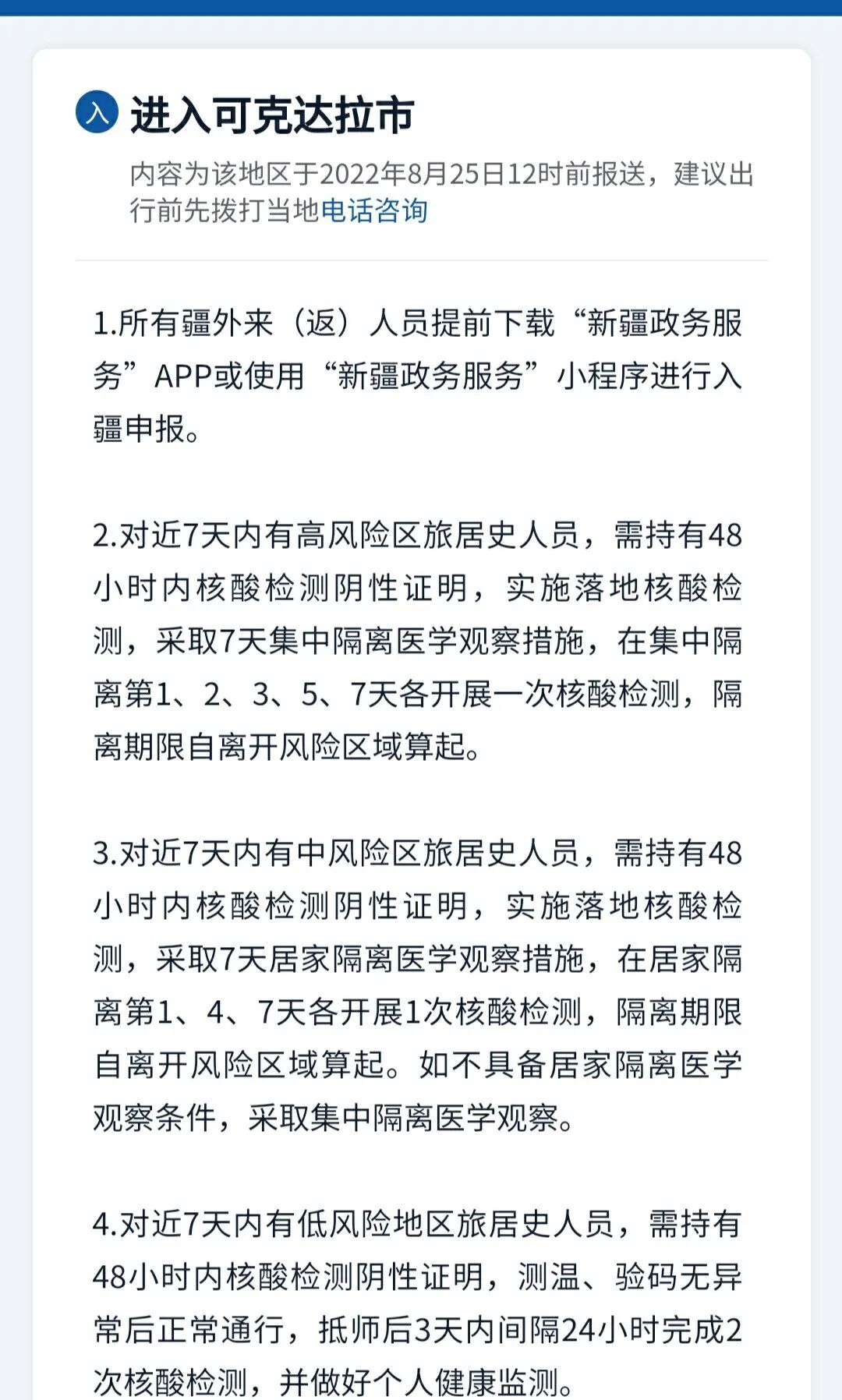 入 进入可克达拉市

内容为该地区于2022年8月25日12时前报送，建议出行前先拨打当地电话咨询

1.所有疆外来（返）人员提前下载“新疆政务服务”APP或使用“新疆政务服务”小程序进行入疆申报。

2.对近7天内有高风险区旅居史人员，需持有48小时内核酸检测阴性证明，实施落地核酸检测，采取7天集中隔离医学观察措施，在集中隔离第1、2、3、5、7天各开展一次核酸检测，隔离期限自离开风险区域算起。

3.对近7天内有中风险区旅居史人员，需持有48小时内核酸检测阴性证明，实施落地核酸检测，采取7天居家隔离医学观察措施，在居家隔离第1、4、7天各开展1次核酸检测，隔离期限自离开风险区域算起。如不具备居家隔离医学观察条件，采取集中隔离医学观察。

4.对近7天内有低风险地区旅居史人员，需持有48小时内核酸检测阴性证明，测温、验码无异常后正常通行，抵师后3天内间隔24小时完成2次核酸检测，并做好个人健康监测。